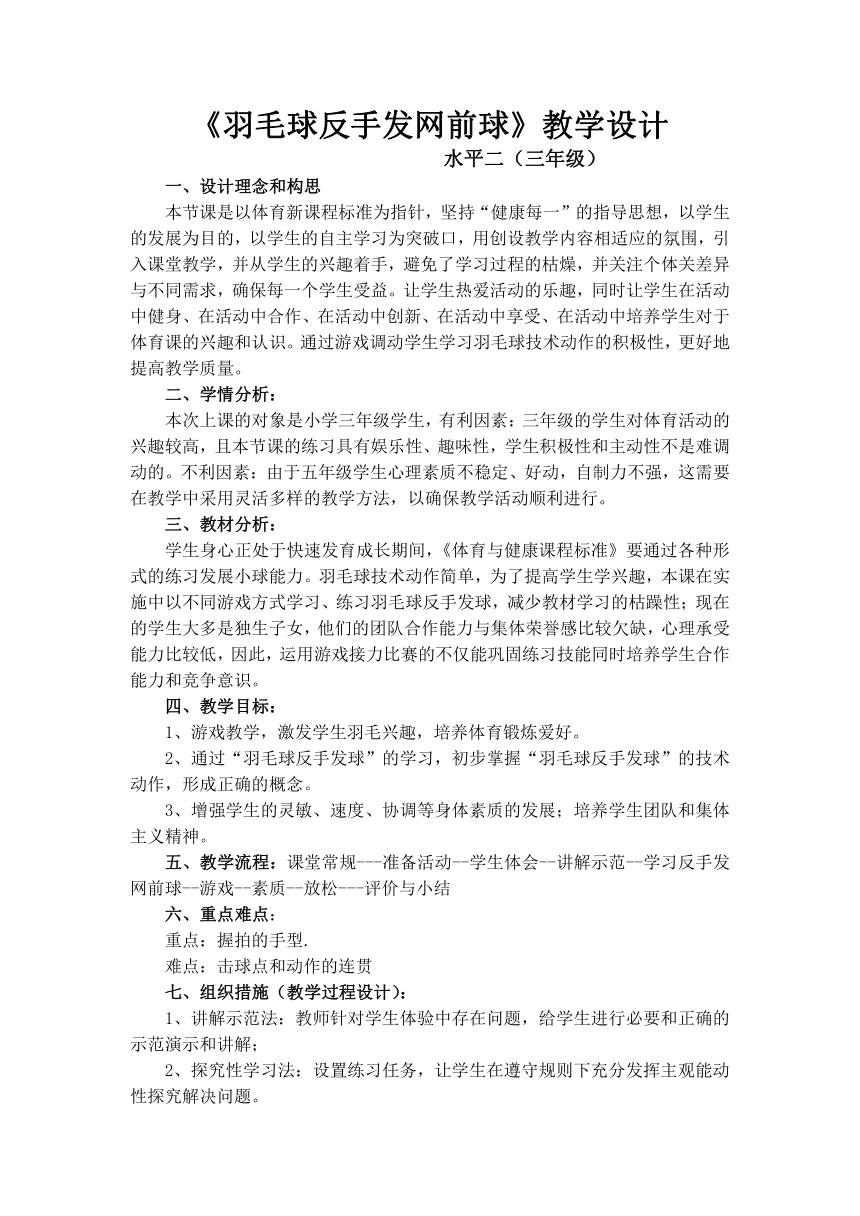 《羽毛球反手发网前球》教学设计

水平二（三年级）

一、设计理念和构思

本节课是以体育新课程标准为指针，坚持“健康每一”的指导思想，以学生的发展为目的，以学生的自主学习为突破口，用创设教学内容相适应的氛围，引入课堂教学，并从学生的兴趣着手，避免了学习过程的枯燥，并关注个体关差异与不同需求，确保每一个学生受益。让学生热爱活动的乐趣，同时让学生在活动中健身、在活动中合作、在活动中创新、在活动中享受、在活动中培养学生对于体育课的兴趣和认识。通过游戏调动学生学习羽毛球技术动作的积极性，更好地提高教学质量。

二、学情分析：

本次上课的对象是小学三年级学生，有利因素：三年级的学生对体育活动的兴趣较高，且本节课的练习具有娱乐性、趣味性，学生积极性和主动性不是难调动的。不利因素：由于五年级学生心理素质不稳定、好动，自制力不强，这需要在教学中采用灵活多样的教学方法，以确保教学活动顺利进行。

三、教材分析：

学生身心正处于快速发育成长期间，《体育与健康课程标准》要通过各种形式的练习发展小球能力。羽毛球技术动作简单，为了提高学生学兴趣，本课在实施中以不同游戏方式学习、练习羽毛球反手发球，减少教材学习的枯躁性；现在的学生大多是独生子女，他们的团队合作能力与集体荣誉感比较欠缺，心理承受能力比较低，因此，运用游戏接力比赛的不仅能巩固练习技能同时培养学生合作能力和竞争意识。

四、教学目标：

1、游戏教学，激发学生羽毛兴趣，培养体育锻炼爱好。

2、通过“羽毛球反手发球”的学习，初步掌握“羽毛球反手发球”的技术动作，形成正确的概念。

3、增强学生的灵敏、速度、协调等身体素质的发展；培养学生团队和集体主义精神。

五、教学流程：课堂常规---准备活动--学生体会--讲解示范--学习反手发网前球--游戏--素质--放松---评价与小结

六、重点难点：

重点：握拍的手型.

难点：击球点和动作的连贯

七、组织措施（教学过程设计）：

1、讲解示范法：教师针对学生体验中存在问题，给学生进行必要和正确的示范演示和讲解；

2、探究性学习法：设置练习任务，让学生在遵守规则下充分发挥主观能动性探究解决问题。